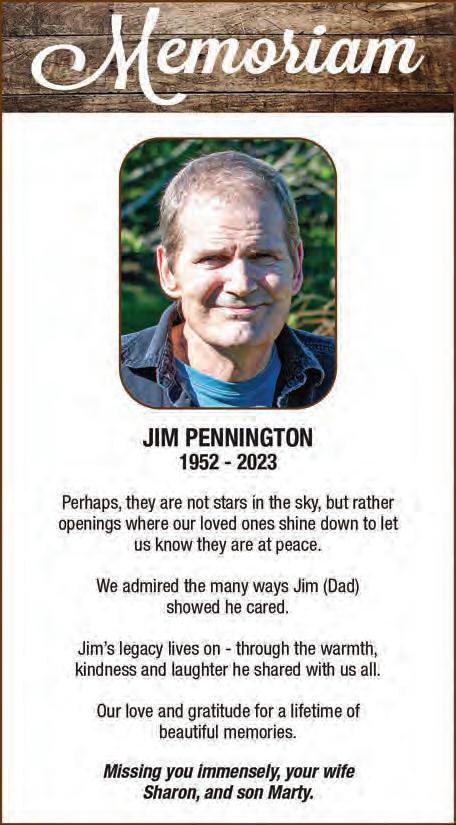 Memoriam

JIM PENNINGTON
1952 - 2023

Perhaps, they are not stars in the sky, but rather openings where our loved ones shine down to let us know they are at peace.

We admired the many ways Jim (Dad) showed he cared.

Jim's legacy lives on - through the warmth, kindness and laughter he shared with us all.

Our love and gratitude for a lifetime of beautiful memories.

Missing you immensely, your wife Sharon, and son Marty.